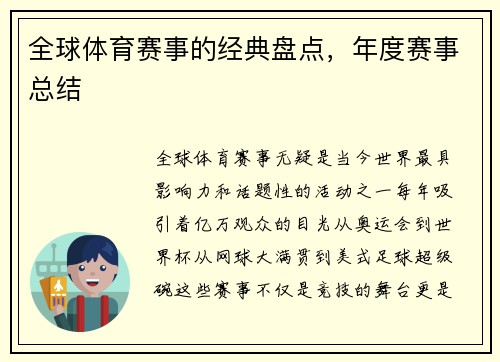 全球体育赛事的经典盘点，年度赛事总结

全球体育赛事无疑是当今世界最具影响力和话题性的活动之一每年吸引着亿万观众的目光从奥运会到世界杯从网球大满贯到美式足球超级碗这些赛事不仅是竞技的舞台更是